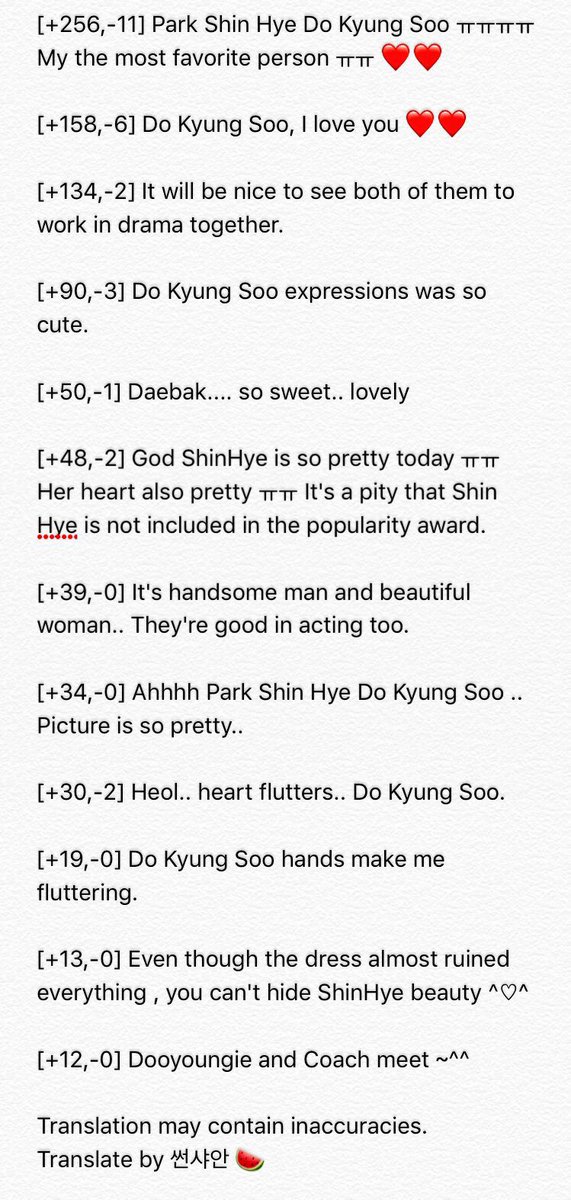 [+256,-11] Park Shin Hye Do Kyung Soo ㅠㅠㅠㅠ My the most favorite person ㅠㅠ ❤️❤️

[+158,-6] Do Kyung Soo, I love you ❤️❤️

[+134,-2] It will be nice to see both of them to work in drama together.

[+90,-3] Do Kyung Soo expressions was so cute.

[+50,-1] Daebak.... so sweet.. lovely

[+48,-2] God ShinHye is so pretty today ㅠㅠ Her heart also pretty ㅠㅠ It's a pity that Shin Hye is not included in the popularity award.

[+39,-0] It's handsome man and beautiful woman.. They're good in acting too.

[+34,-0] Ahhhh Park Shin Hye Do Kyung Soo .. Picture is so pretty..

[+30,-2] Heol.. heart flutters.. Do Kyung Soo.

[+19,-0] Do Kyung Soo hands make me fluttering.

[+13,-0] Even though the dress almost ruined everything , you can't hide ShinHye beauty ^♡^

[+12,-0] Dooyoungie and Coach meet ~^^

Translation may contain inaccuracies.
Translate by 썬샤안 🍉